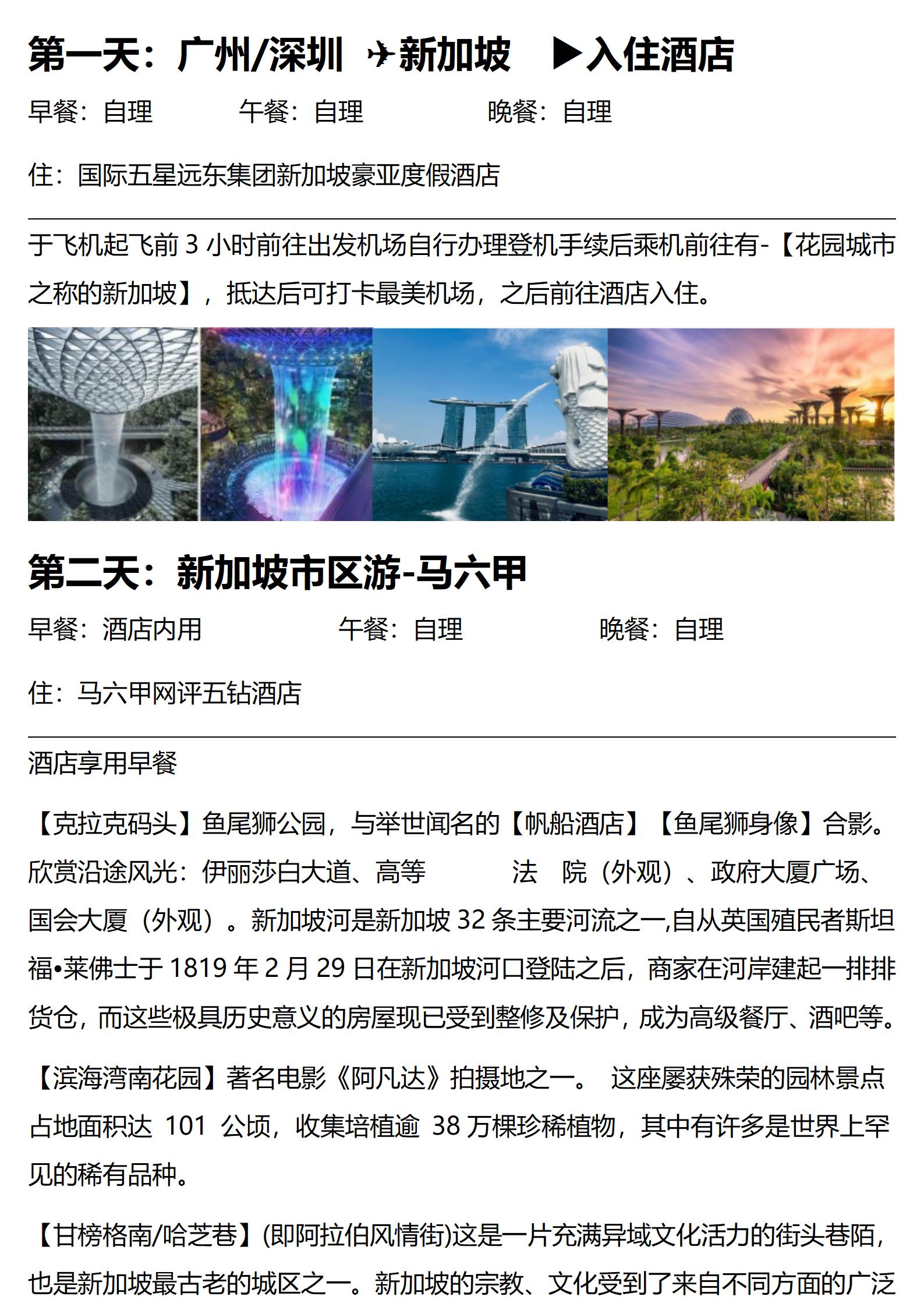 第一天：广州/深圳 ✈新加坡 ▶入住酒店

早餐：自理 午餐：自理 晚餐：自理

住：国际五星远东集团新加坡豪亚度假酒店

于飞机起飞前 3 小时前往出发机场自行办理登机手续后乘机前往有-【花园城市之称的新加坡】，抵达后可打卡最美机场，之后前往酒店入住。

第二天：新加坡市区游-马六甲

早餐：酒店内用 午餐：自理 晚餐：自理

住：马六甲网评五钻酒店

酒店享用早餐

【克拉克码头】鱼尾狮公园，与举世闻名的【帆船酒店】【鱼尾狮身像】合影。欣赏沿途风光：伊丽莎白大道、高等 法 院（外观）、政府大厦广场、国会大厦（外观）。新加坡河是新加坡 32 条主要河流之一,自从英国殖民者斯坦福•莱佛士于 1819 年 2 月 29 日在新加坡河口登陆之后，商家在河岸建起一排排货仓，而这些极具历史意义的房屋现已受到整修及保护，成为高级餐厅、酒吧等。

【滨海湾南花园】著名电影《阿凡达》拍摄地之一。 这座屡获殊荣的园林景点占地面积达 101 公顷，收集培植逾 38 万棵珍稀植物，其中有许多是世界上罕见的稀有品种。

【甘榜格南/哈芝巷】(即阿拉伯风情街)这是一片充满异域文化活力的街头巷陌，也是新加坡最古老的城区之一。新加坡的宗教、文化受到了来自不同方面的广泛